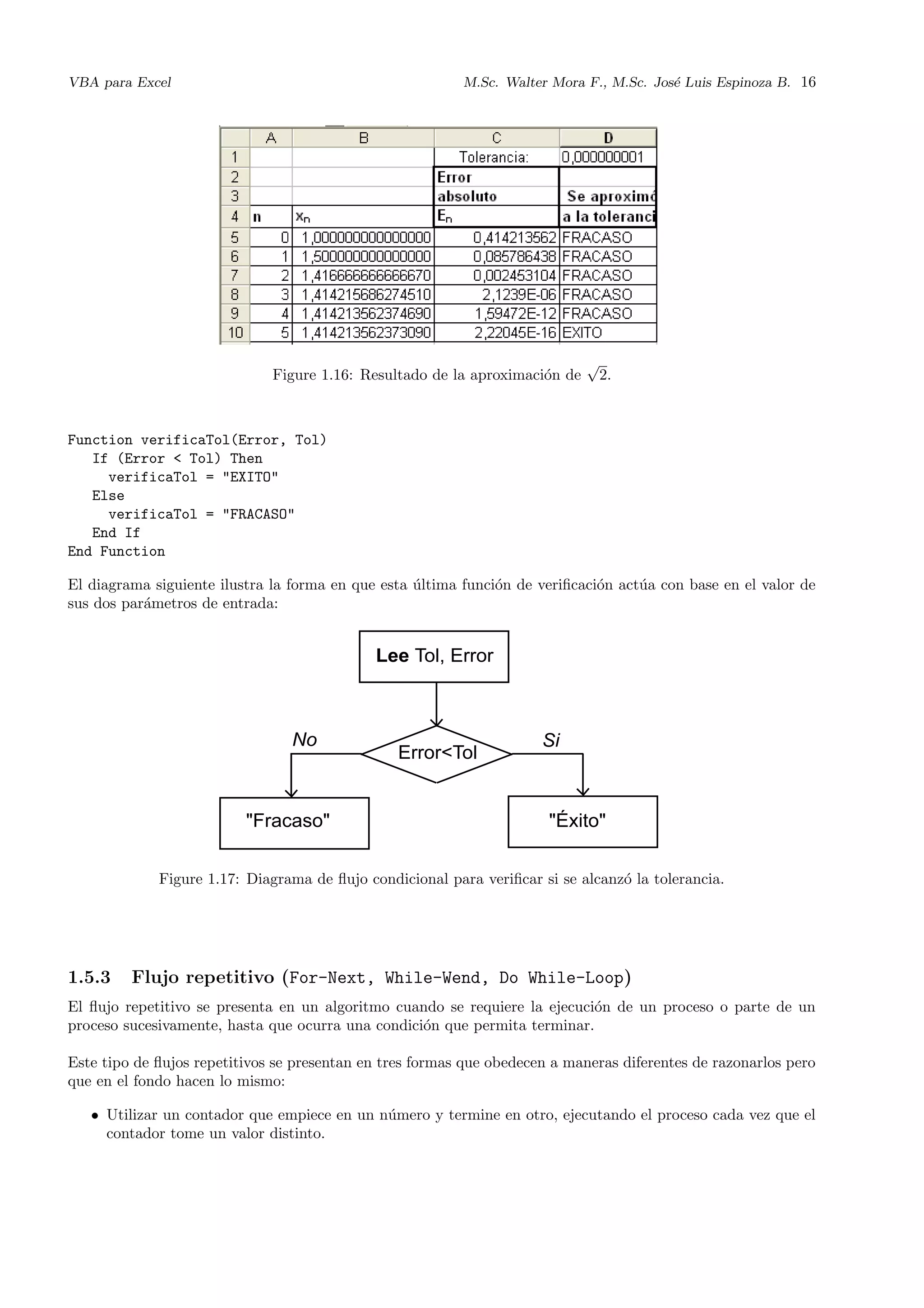 VBA para Excel

M.Sc. Walter Mora F., M.Sc. José Luis Espinoza B. 16

| | A | B | C | D |
|---|---|---|---|---|
| 1 | | | Tolerancia: | 0,000000001 |
| 2 | | | Error | |
| 3 | | | absoluto | Se aproximó |
| 4 | n | $x_n$ | $E_n$ | a la toleranci |
| 5 | 0 | 1,000000000000000 | 0,414213562 | FRACASO |
| 6 | 1 | 1,500000000000000 | 0,085786438 | FRACASO |
| 7 | 2 | 1,416666666666670 | 0,002453104 | FRACASO |
| 8 | 3 | 1,414215686274510 | 2,1239E-06 | FRACASO |
| 9 | 4 | 1,414213562374690 | 1,59472E-12 | FRACASO |
| 10 | 5 | 1,414213562373090 | 2,22045E-16 | EXITO |

Figure 1.16: Resultado de la aproximación de $\sqrt{2}$.

Function verificaTol(Error, Tol)
   If (Error < Tol) Then
     verificaTol = "EXITO"
   Else
     verificaTol = "FRACASO"
   End If
End Function

El diagrama siguiente ilustra la forma en que esta última función de verificación actúa con base en el valor de sus dos parámetros de entrada:

Lee Tol, Error

No

Error<Tol

Si

"Fracaso"

"Éxito"

Figure 1.17: Diagrama de flujo condicional para verificar si se alcanzó la tolerancia.

1.5.3 Flujo repetitivo (For-Next, While-Wend, Do While-Loop)

El flujo repetitivo se presenta en un algoritmo cuando se requiere la ejecución de un proceso o parte de un proceso sucesivamente, hasta que ocurra una condición que permita terminar.

Este tipo de flujos repetitivos se presentan en tres formas que obedecen a maneras diferentes de razonarlos pero que en el fondo hacen lo mismo:

• Utilizar un contador que empiece en un número y termine en otro, ejecutando el proceso cada vez que el contador tome un valor distinto.